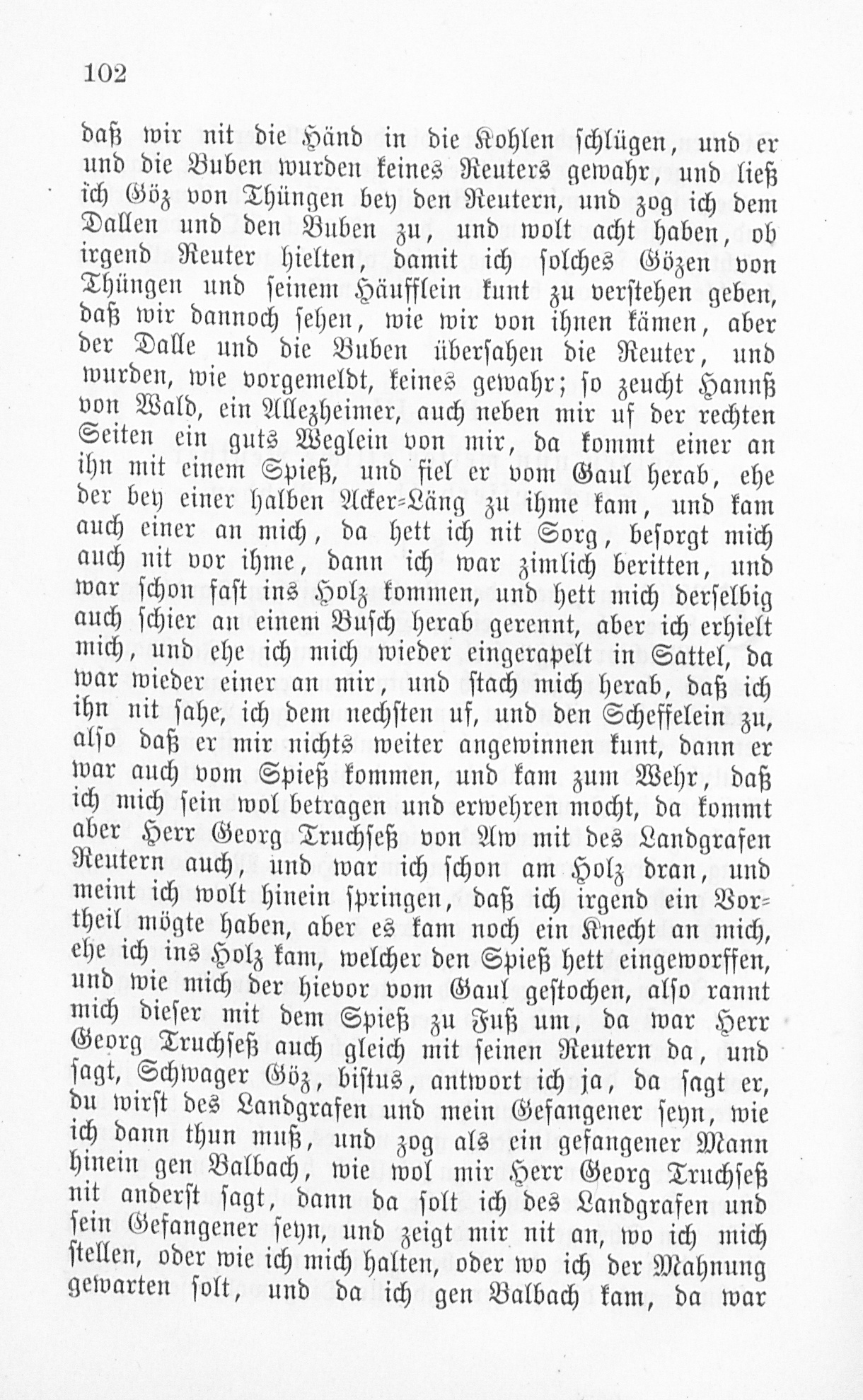 102

daß wir nit die Händ in die Kohlen schlügen, und er und die Buben wurden keines Reuters gewahr, und ließ ich Göz von Thüngen bey den Reutern, und zog ich dem Dallen und den Buben zu, und wolt acht haben, ob irgend Reuter hielten, damit ich solches Gözen von Thüngen und seinem Häufflein kunt zu verstehen geben, daß wir dannoch sehen, wie wir von ihnen kämen, aber der Dalle und die Buben übersahen die Reuter, und wurden, wie vorgemeldt, keines gewahr; so zeucht Hannß von Wald, ein Allezheimer, auch neben mir uf der rechten Seiten ein guts Weglein von mir, da kommt einer an ihn mit einem Spieß, und fiel er vom Gaul herab, ehe der bey einer halben Acker-Läng zu ihme kam, und kam auch einer an mich, da hett ich nit Sorg, besorgt mich auch nit vor ihme, dann ich war zimlich beritten, und war schon fast ins Holz kommen, und hett mich derselbig auch schier an einem Busch herab gerennt, aber ich erhielt mich, und ehe ich mich wieder eingerapelt in Sattel, da war wieder einer an mir, und stach mich herab, daß ich ihn nit sahe, ich dem nechsten uf, und den Scheffelein zu, also daß er mir nichts weiter angewinnen kunt, dann er war auch vom Spieß kommen, und kam zum Wehr, daß ich mich sein wol betragen und erwehren mocht, da kommt aber Herr Georg Truchseß von Aw mit des Landgrafen Reutern auch, und war ich schon am Holz dran, und meint ich wolt hinein springen, daß ich irgend ein Vortheil mögte haben, aber es kam noch ein Knecht an mich, ehe ich ins Holz kam, welcher den Spieß hett eingeworffen, und wie mich der hievor vom Gaul gestochen, also rannt mich dieser mit dem Spieß zu Fuß um, da war Herr Georg Truchseß auch gleich mit seinen Reutern da, und sagt, Schwager Göz, bistus, antwort ich ja, da sagt er, du wirst des Landgrafen und mein Gefangener seyn, wie ich dann thun muß, und zog als ein gefangener Mann hinein gen Balbach, wie wol mir Herr Georg Truchseß nit anderst sagt, dann da solt ich des Landgrafen und sein Gefangener seyn, und zeigt mir nit an, wo ich mich stellen, oder wie ich mich halten, oder wo ich der Mahnung gewarten solt, und da ich gen Balbach kam, da war